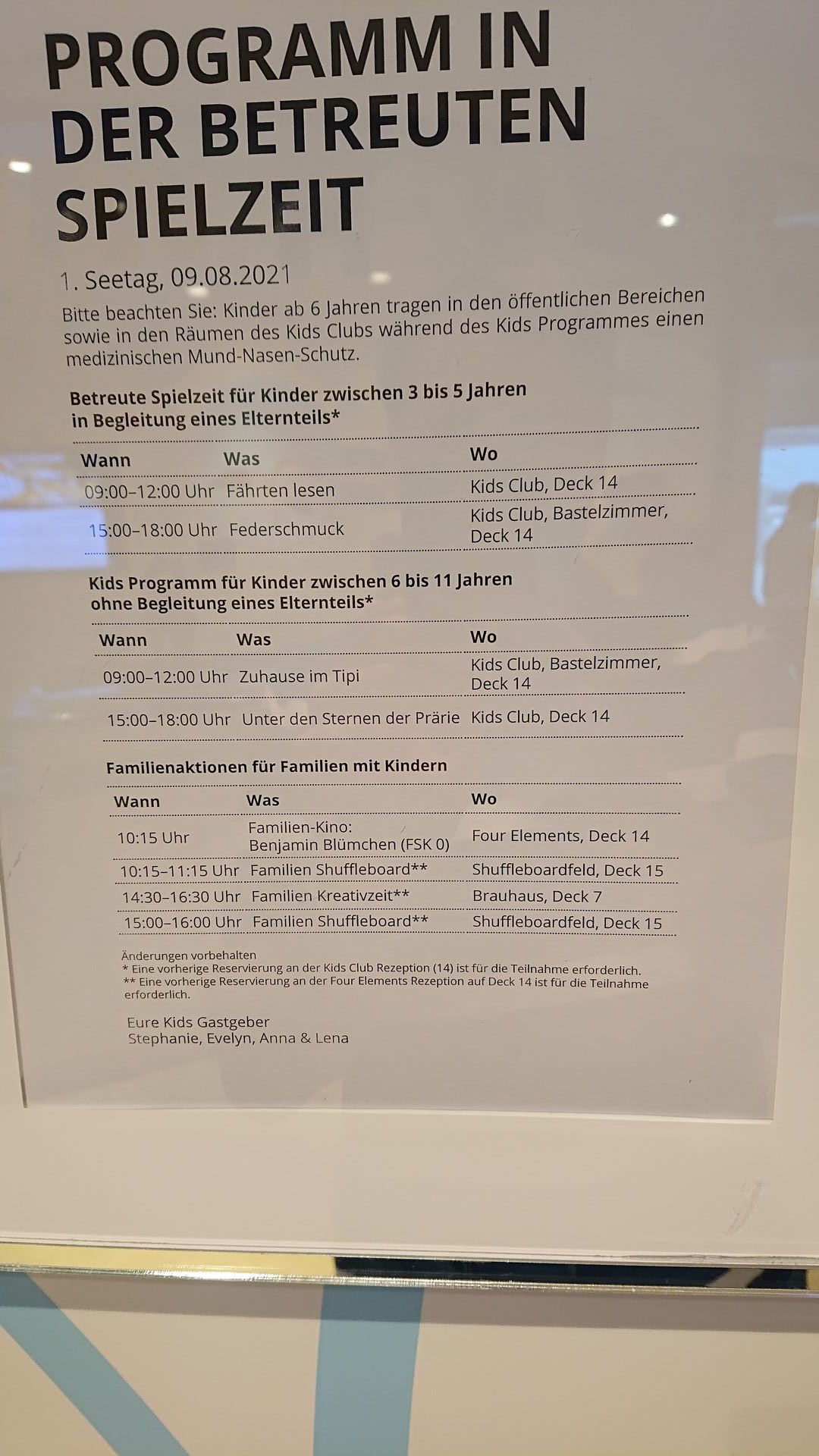 PROGRAMM IN DER BETREUTEN SPIELZEIT

1. Seetag, 09.08.2021

Bitte beachten Sie: Kinder ab 6 Jahren tragen in den öffentlichen Bereichen sowie in den Räumen des Kids Clubs während des Kids Programmes einen medizinischen Mund-Nasen-Schutz.

Betreute Spielzeit für Kinder zwischen 3 bis 5 Jahren in Begleitung eines Elternteils*

| Wann | Was | Wo |
|---|---|---|
| 09:00–12:00 Uhr | Fährten lesen | Kids Club, Deck 14 |
| 15:00–18:00 Uhr | Federschmuck | Kids Club, Bastelzimmer, Deck 14 |

Kids Programm für Kinder zwischen 6 bis 11 Jahren ohne Begleitung eines Elternteils*

| Wann | Was | Wo |
|---|---|---|
| 09:00–12:00 Uhr | Zuhause im Tipi | Kids Club, Bastelzimmer, Deck 14 |
| 15:00–18:00 Uhr | Unter den Sternen der Prärie | Kids Club, Deck 14 |

Familienaktionen für Familien mit Kindern

| Wann | Was | Wo |
|---|---|---|
| 10:15 Uhr | Familien-Kino: Benjamin Blümchen (FSK 0) | Four Elements, Deck 14 |
| 10:15–11:15 Uhr | Familien Shuffleboard** | Shuffleboardfeld, Deck 15 |
| 14:30–16:30 Uhr | Familien Kreativzeit** | Brauhaus, Deck 7 |
| 15:00–16:00 Uhr | Familien Shuffleboard** | Shuffleboardfeld, Deck 15 |

Änderungen vorbehalten
* Eine vorherige Reservierung an der Kids Club Rezeption (14) ist für die Teilnahme erforderlich.
** Eine vorherige Reservierung an der Four Elements Rezeption auf Deck 14 ist für die Teilnahme erforderlich.

Eure Kids Gastgeber
Stephanie, Evelyn, Anna & Lena